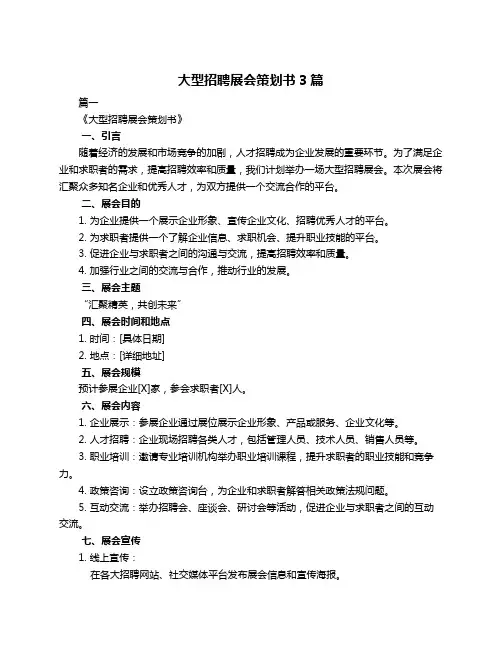 大型招聘展会策划书 3 篇

篇一

《大型招聘展会策划书》

一、引言

随着经济的发展和市场竞争的加剧，人才招聘成为企业发展的重要环节。为了满足企业和求职者的需求，提高招聘效率和质量，我们计划举办一场大型招聘展会。本次展会将汇聚众多知名企业和优秀人才，为双方提供一个交流合作的平台。

二、展会目的

1. 为企业提供一个展示企业形象、宣传企业文化、招聘优秀人才的平台。

2. 为求职者提供一个了解企业信息、求职机会、提升职业技能的平台。

3. 促进企业与求职者之间的沟通与交流，提高招聘效率和质量。

4. 加强行业之间的交流与合作，推动行业的发展。

三、展会主题

“汇聚精英，共创未来”

四、展会时间和地点

1. 时间：[具体日期]

2. 地点：[详细地址]

五、展会规模

预计参展企业[X]家，参会求职者[X]人。

六、展会内容

1. 企业展示：参展企业通过展位展示企业形象、产品或服务、企业文化等。

2. 人才招聘：企业现场招聘各类人才，包括管理人员、技术人员、销售人员等。

3. 职业培训：邀请专业培训机构举办职业培训课程，提升求职者的职业技能和竞争力。

4. 政策咨询：设立政策咨询台，为企业和求职者解答相关政策法规问题。

5. 互动交流：举办招聘会、座谈会、研讨会等活动，促进企业与求职者之间的互动交流。

七、展会宣传

1. 线上宣传：

在各大招聘网站、社交媒体平台发布展会信息和宣传海报。